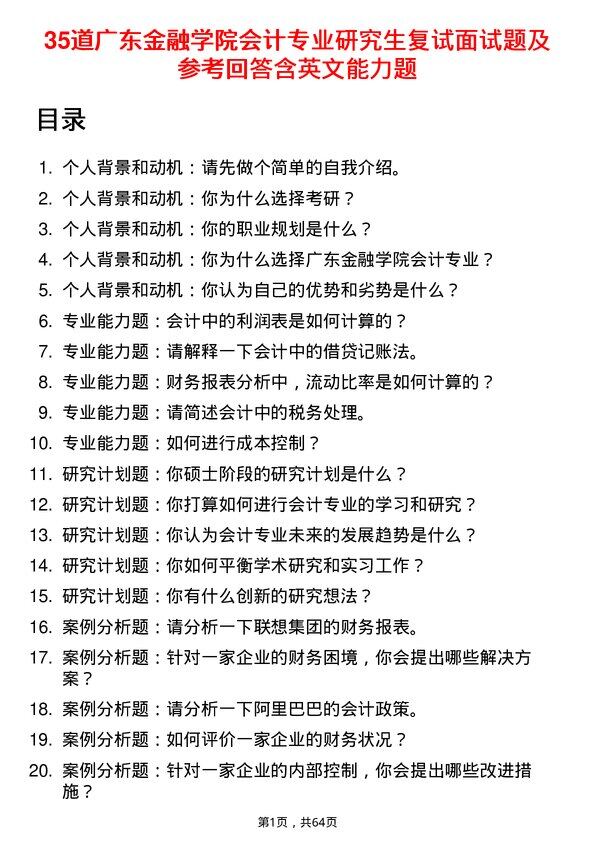 35道广东金融学院会计专业研究生复试面试题及参考回答含英文能力题

目录

1. 个人背景和动机：请先做个简单的自我介绍。
2. 个人背景和动机：你为什么选择考研？
3. 个人背景和动机：你的职业规划是什么？
4. 个人背景和动机：你为什么选择广东金融学院会计专业？
5. 个人背景和动机：你认为自己的优势和劣势是什么？
6. 专业能力题：会计中的利润表是如何计算的？
7. 专业能力题：请解释一下会计中的借贷记账法。
8. 专业能力题：财务报表分析中，流动比率是如何计算的？
9. 专业能力题：请简述会计中的税务处理。
10. 专业能力题：如何进行成本控制？
11. 研究计划题：你硕士阶段的研究计划是什么？
12. 研究计划题：你打算如何进行会计专业的学习和研究？
13. 研究计划题：你认为会计专业未来的发展趋势是什么？
14. 研究计划题：你如何平衡学术研究和实习工作？
15. 研究计划题：你有什么创新的研究想法？
16. 案例分析题：请分析一下联想集团的财务报表。
17. 案例分析题：针对一家企业的财务困境，你会提出哪些解决方案？
18. 案例分析题：请分析一下阿里巴巴的会计政策。
19. 案例分析题：如何评价一家企业的财务状况？
20. 案例分析题：针对一家企业的内部控制，你会提出哪些改进措施？

第1页，共64页